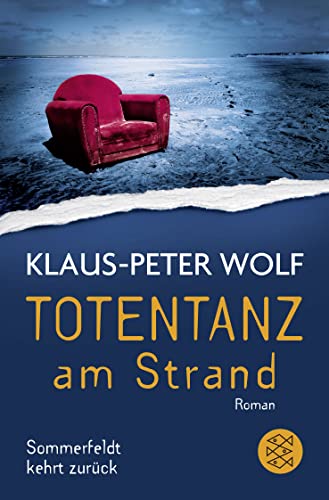 KLAUS-PETER WOLF

TOTENTANZ am Strand

Roman

Sommerfeldt kehrt zurück